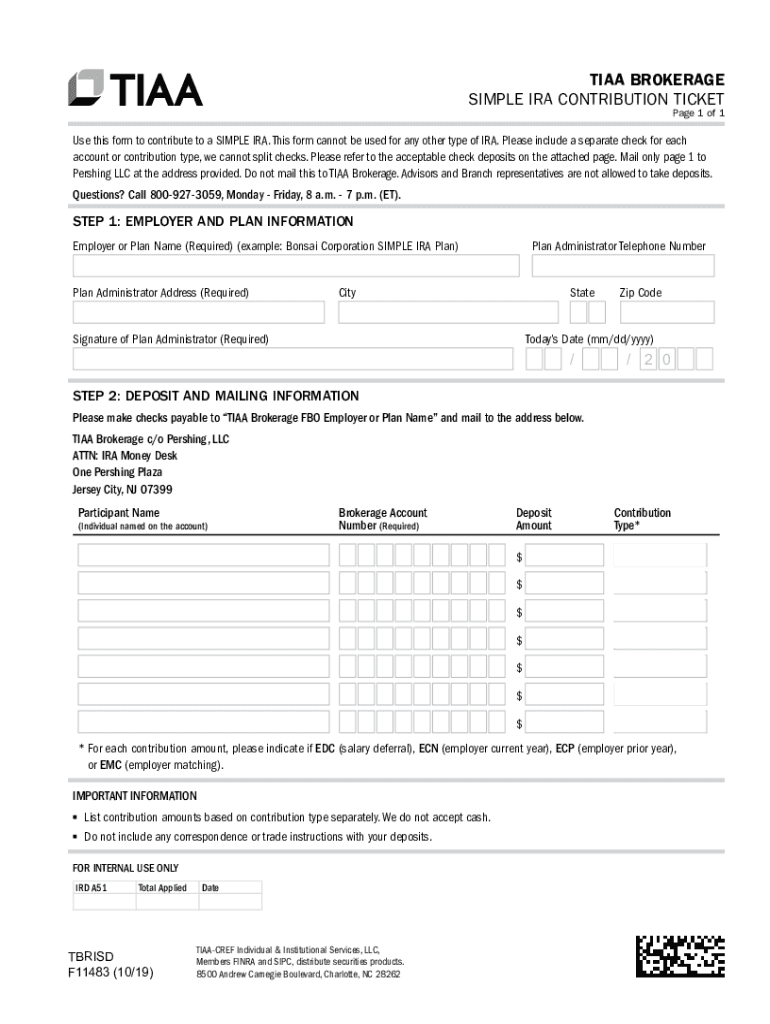 TIAA

TIAA BROKERAGE
SIMPLE IRA CONTRIBUTION TICKET
Page 1 of 1

Use this form to contribute to a SIMPLE IRA. This form cannot be used for any other type of IRA. Please include a separate check for each account or contribution type, we cannot split checks. Please refer to the acceptable check deposits on the attached page. Mail only page 1 to Pershing LLC at the address provided. Do not mail this to TIAA Brokerage. Advisors and Branch representatives are not allowed to take deposits.

Questions? Call 800-927-3059, Monday - Friday, 8 a.m. - 7 p.m. (ET).

STEP 1: EMPLOYER AND PLAN INFORMATION

Employer or Plan Name (Required) (example: Bonsai Corporation SIMPLE IRA Plan)

Plan Administrator Telephone Number

Plan Administrator Address (Required)

City

State

Zip Code

Signature of Plan Administrator (Required)

Today's Date (mm/dd/yyyy)

/ / 2 0

STEP 2: DEPOSIT AND MAILING INFORMATION

Please make checks payable to "TIAA Brokerage FBO Employer or Plan Name" and mail to the address below.

TIAA Brokerage c/o Pershing, LLC
ATTN: IRA Money Desk
One Pershing Plaza
Jersey City, NJ 07399

| Participant Name (Individual named on the account) | Brokerage Account Number (Required) | Deposit Amount | Contribution Type* |
|---|---|---|---|
| | | $ | |
| | | $ | |
| | | $ | |
| | | $ | |
| | | $ | |
| | | $ | |
| | | $ | |

* For each contribution amount, please indicate if EDC (salary deferral), ECN (employer current year), ECP (employer prior year), or EMC (employer matching).

IMPORTANT INFORMATION
▪ List contribution amounts based on contribution type separately. We do not accept cash.
▪ Do not include any correspondence or trade instructions with your deposits.

FOR INTERNAL USE ONLY

| IRD A51 | Total Applied | Date |
|---|---|---|
| | | |

TBRISD
F11483 (10/19)

TIAA-CREF Individual & Institutional Services, LLC, Members FINRA and SIPC, distribute securities products.
8500 Andrew Carnegie Boulevard, Charlotte, NC 28262